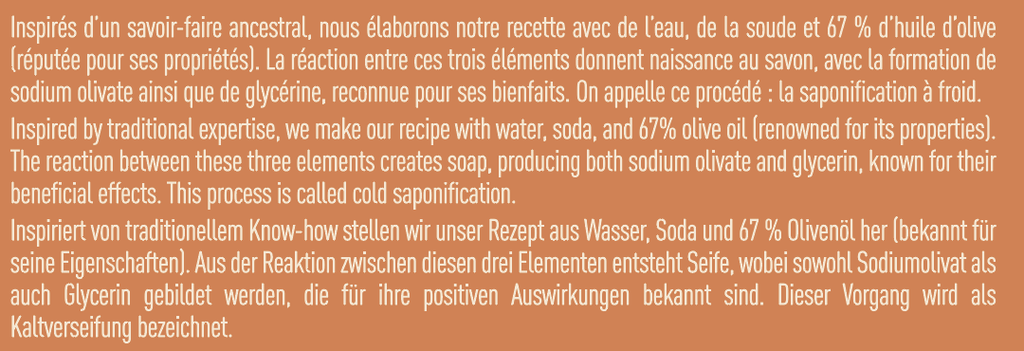 Inspirés d'un savoir-faire ancestral, nous élaborons notre recette avec de l'eau, de la soude et 67 % d'huile d'olive (réputée pour ses propriétés). La réaction entre ces trois éléments donnent naissance au savon, avec la formation de sodium olivate ainsi que de glycérine, reconnue pour ses bienfaits. On appelle ce procédé : la saponification à froid.

Inspired by traditional expertise, we make our recipe with water, soda, and 67% olive oil (renowned for its properties). The reaction between these three elements creates soap, producing both sodium olivate and glycerin, known for their beneficial effects. This process is called cold saponification.

Inspiriert von traditionellem Know-how stellen wir unser Rezept aus Wasser, Soda und 67 % Olivenöl her (bekannt für seine Eigenschaften). Aus der Reaktion zwischen diesen drei Elementen entsteht Seife, wobei sowohl Sodiumolivat als auch Glycerin gebildet werden, die für ihre positiven Auswirkungen bekannt sind. Dieser Vorgang wird als Kaltverseifung bezeichnet.